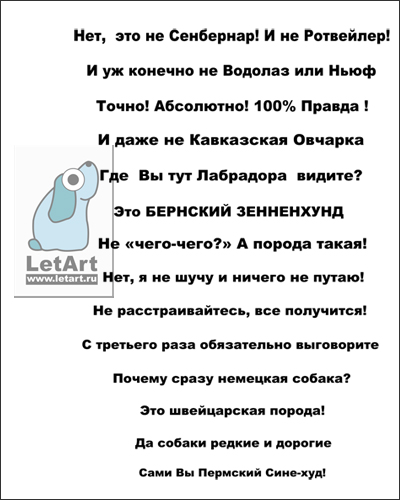 Нет, это не Сенбернар! И не Ротвейлер!

И уж конечно не Водолаз или Ньюф

Точно! Абсолютно! 100% Правда !

И даже не Кавказская Овчарка

Где Вы тут Лабрадора видите?

Это БЕРНСКИЙ ЗЕННЕНХУНД

Не «чего-чего?» А порода такая!

Нет, я не шучу и ничего не путаю!

Не расстраивайтесь, все получится!

С третьего раза обязательно выговорите

Почему сразу немецкая собака?

Это швейцарская порода!

Да собаки редкие и дорогие

Сами Вы Пермский Сине-худ!

LetArt
www.letart.ru